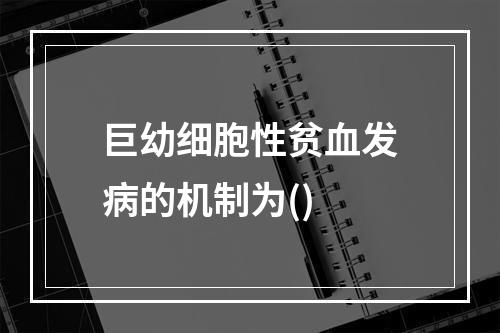 巨幼细胞性贫血发病的机制为()